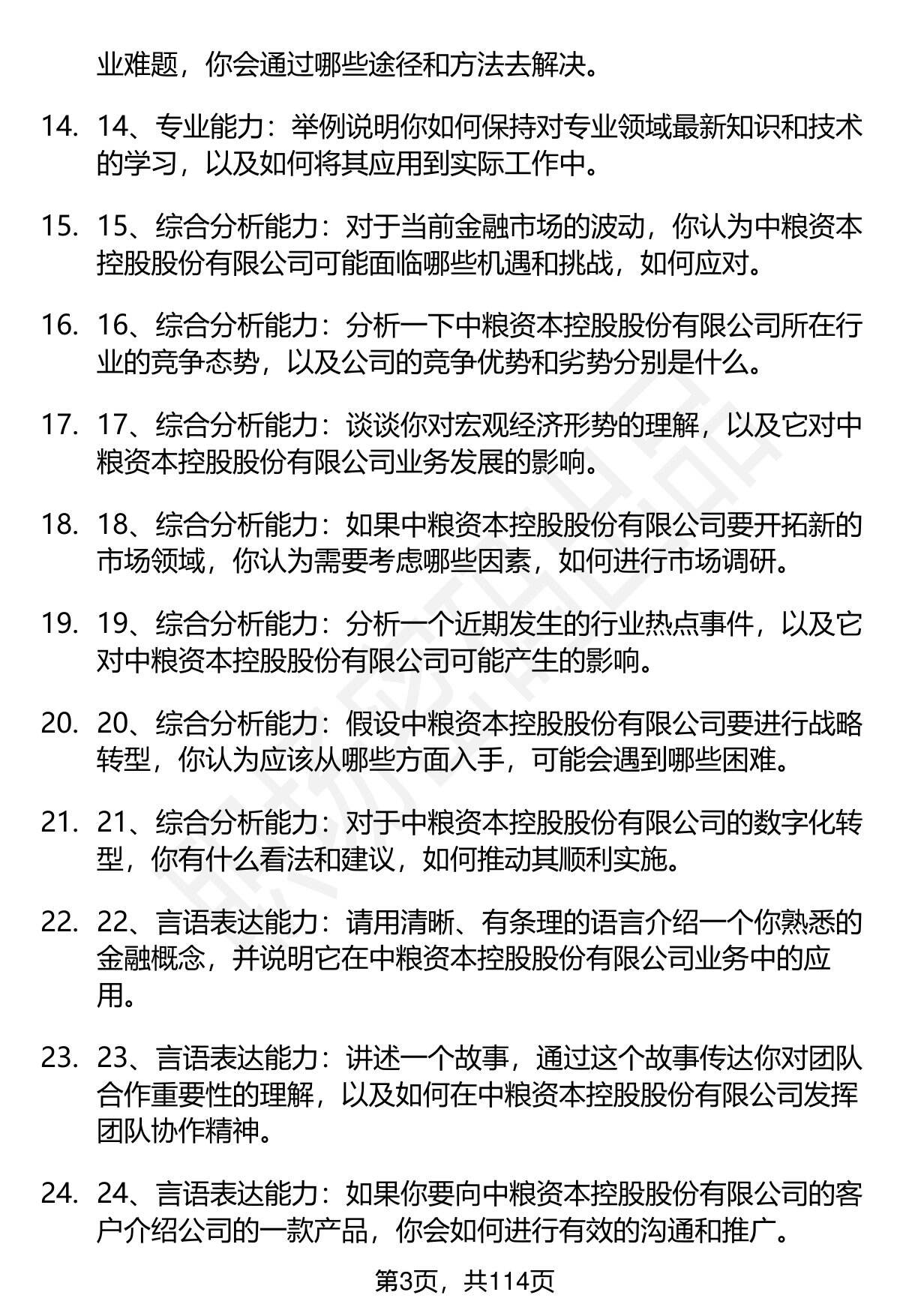 业难题，你会通过哪些途径和方法去解决。

14. 14、专业能力：举例说明你如何保持对专业领域最新知识和技术的学习，以及如何将其应用到实际工作中。

15. 15、综合分析能力：对于当前金融市场的波动，你认为中粮资本控股股份有限公司可能面临哪些机遇和挑战，如何应对。

16. 16、综合分析能力：分析一下中粮资本控股股份有限公司所在行业的竞争态势，以及公司的竞争优势和劣势分别是什么。

17. 17、综合分析能力：谈谈你对宏观经济形势的理解，以及它对中粮资本控股股份有限公司业务发展的影响。

18. 18、综合分析能力：如果中粮资本控股股份有限公司要开拓新的市场领域，你认为需要考虑哪些因素，如何进行市场调研。

19. 19、综合分析能力：分析一个近期发生的行业热点事件，以及它对中粮资本控股股份有限公司可能产生的影响。

20. 20、综合分析能力：假设中粮资本控股股份有限公司要进行战略转型，你认为应该从哪些方面入手，可能会遇到哪些困难。

21. 21、综合分析能力：对于中粮资本控股股份有限公司的数字化转型，你有什么看法和建议，如何推动其顺利实施。

22. 22、言语表达能力：请用清晰、有条理的语言介绍一个你熟悉的金融概念，并说明它在中粮资本控股股份有限公司业务中的应用。

23. 23、言语表达能力：讲述一个故事，通过这个故事传达你对团队合作重要性的理解，以及如何在中粮资本控股股份有限公司发挥团队协作精神。

24. 24、言语表达能力：如果你要向中粮资本控股股份有限公司的客户介绍公司的一款产品，你会如何进行有效的沟通和推广。

第3页，共114页